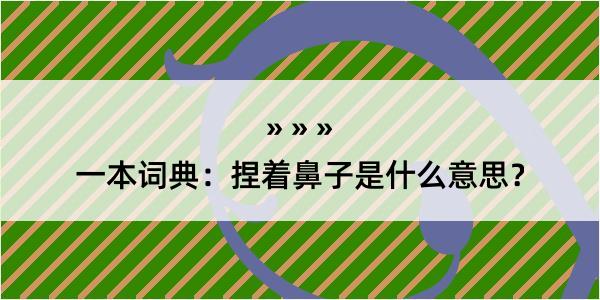 » » »

一本词典：捏着鼻子是什么意思？